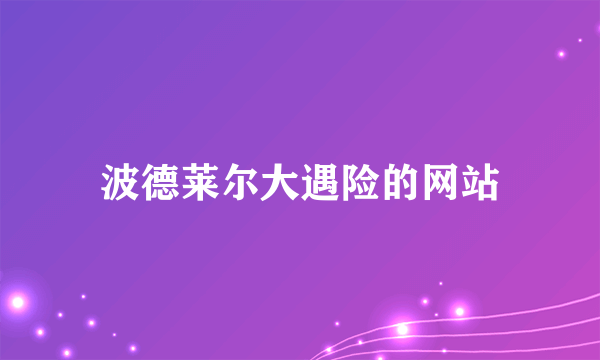 波德莱尔大遇险的网站